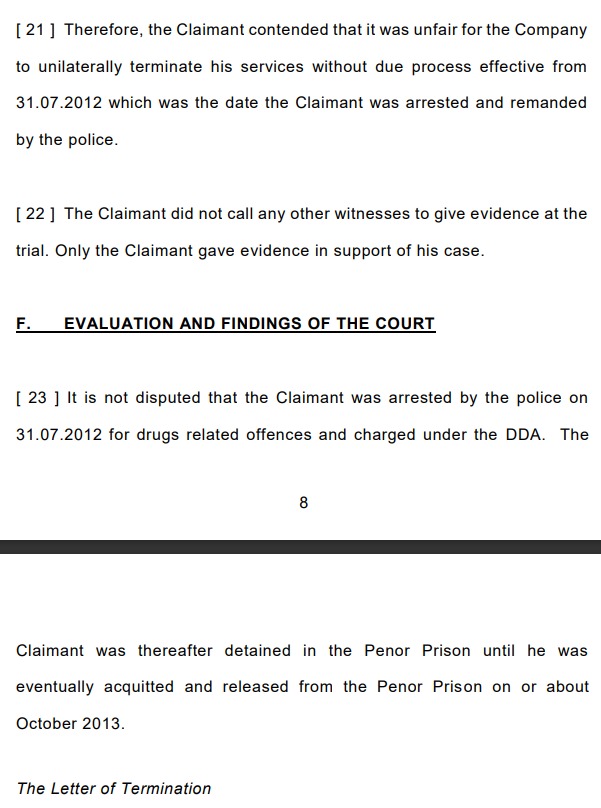 [ 21 ] Therefore, the Claimant contended that it was unfair for the Company to unilaterally terminate his services without due process effective from 31.07.2012 which was the date the Claimant was arrested and remanded by the police.

[ 22 ] The Claimant did not call any other witnesses to give evidence at the trial. Only the Claimant gave evidence in support of his case.

F. EVALUATION AND FINDINGS OF THE COURT

[ 23 ] It is not disputed that the Claimant was arrested by the police on 31.07.2012 for drugs related offences and charged under the DDA. The

8

Claimant was thereafter detained in the Penor Prison until he was eventually acquitted and released from the Penor Prison on or about October 2013.

The Letter of Termination